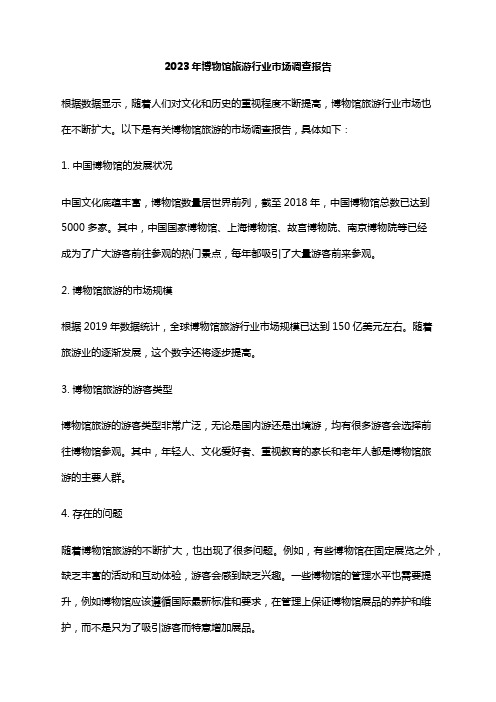 2023年博物馆旅游行业市场调查报告

根据数据显示，随着人们对文化和历史的重视程度不断提高，博物馆旅游行业市场也在不断扩大。以下是有关博物馆旅游的市场调查报告，具体如下：

1. 中国博物馆的发展状况

中国文化底蕴丰富，博物馆数量居世界前列，截至2018年，中国博物馆总数已达到5000多家。其中，中国国家博物馆、上海博物馆、故宫博物院、南京博物院等已经成为了广大游客前往参观的热门景点，每年都吸引了大量游客前来参观。

2. 博物馆旅游的市场规模

根据2019年数据统计，全球博物馆旅游行业市场规模已达到150亿美元左右。随着旅游业的逐渐发展，这个数字还将逐步提高。

3. 博物馆旅游的游客类型

博物馆旅游的游客类型非常广泛，无论是国内游还是出境游，均有很多游客会选择前往博物馆参观。其中，年轻人、文化爱好者、重视教育的家长和老年人都是博物馆旅游的主要人群。

4. 存在的问题

随着博物馆旅游的不断扩大，也出现了很多问题。例如，有些博物馆在固定展览之外，缺乏丰富的活动和互动体验，游客会感到缺乏兴趣。一些博物馆的管理水平也需要提升，例如博物馆应该遵循国际最新标准和要求，在管理上保证博物馆展品的养护和维护，而不是只为了吸引游客而特意增加展品。